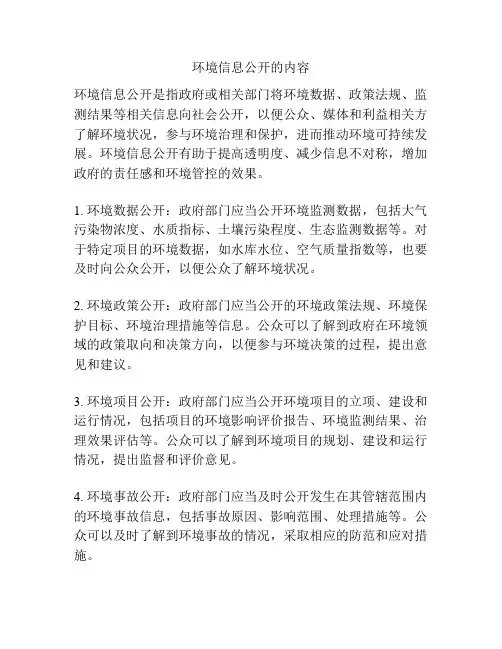 环境信息公开的内容

环境信息公开是指政府或相关部门将环境数据、政策法规、监测结果等相关信息向社会公开，以便公众、媒体和利益相关方了解环境状况，参与环境治理和保护，进而推动环境可持续发展。环境信息公开有助于提高透明度、减少信息不对称，增加政府的责任感和环境管控的效果。

1. 环境数据公开：政府部门应当公开环境监测数据，包括大气污染物浓度、水质指标、土壤污染程度、生态监测数据等。对于特定项目的环境数据，如水库水位、空气质量指数等，也要及时向公众公开，以便公众了解环境状况。

2. 环境政策公开：政府部门应当公开的环境政策法规、环境保护目标、环境治理措施等信息。公众可以了解到政府在环境领域的政策取向和决策方向，以便参与环境决策的过程，提出意见和建议。

3. 环境项目公开：政府部门应当公开环境项目的立项、建设和运行情况，包括项目的环境影响评价报告、环境监测结果、治理效果评估等。公众可以了解到环境项目的规划、建设和运行情况，提出监督和评价意见。

4. 环境事故公开：政府部门应当及时公开发生在其管辖范围内的环境事故信息，包括事故原因、影响范围、处理措施等。公众可以及时了解到环境事故的情况，采取相应的防范和应对措施。